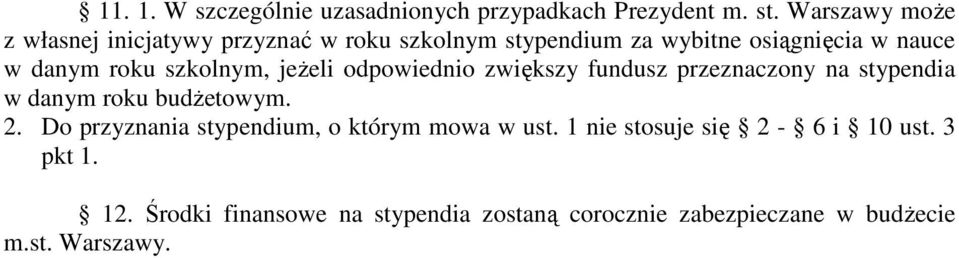 § 11. 1. W szczególnie uzasadnionych przypadkach Prezydent m. st. Warszawy może z własnej inicjatywy przyznać w roku szkolnym stypendium za wybitne osiągnięcia w nauce w danym roku szkolnym, jeżeli odpowiednio zwiększy fundusz przeznaczony na stypendia w danym roku budżetowym.
2. Do przyznania stypendium, o którym mowa w ust. 1 nie stosuje się § 2 - § 6 i § 10 ust. 3 pkt 1.

§ 12. Środki finansowe na stypendia zostaną corocznie zabezpieczane w budżecie m.st. Warszawy.